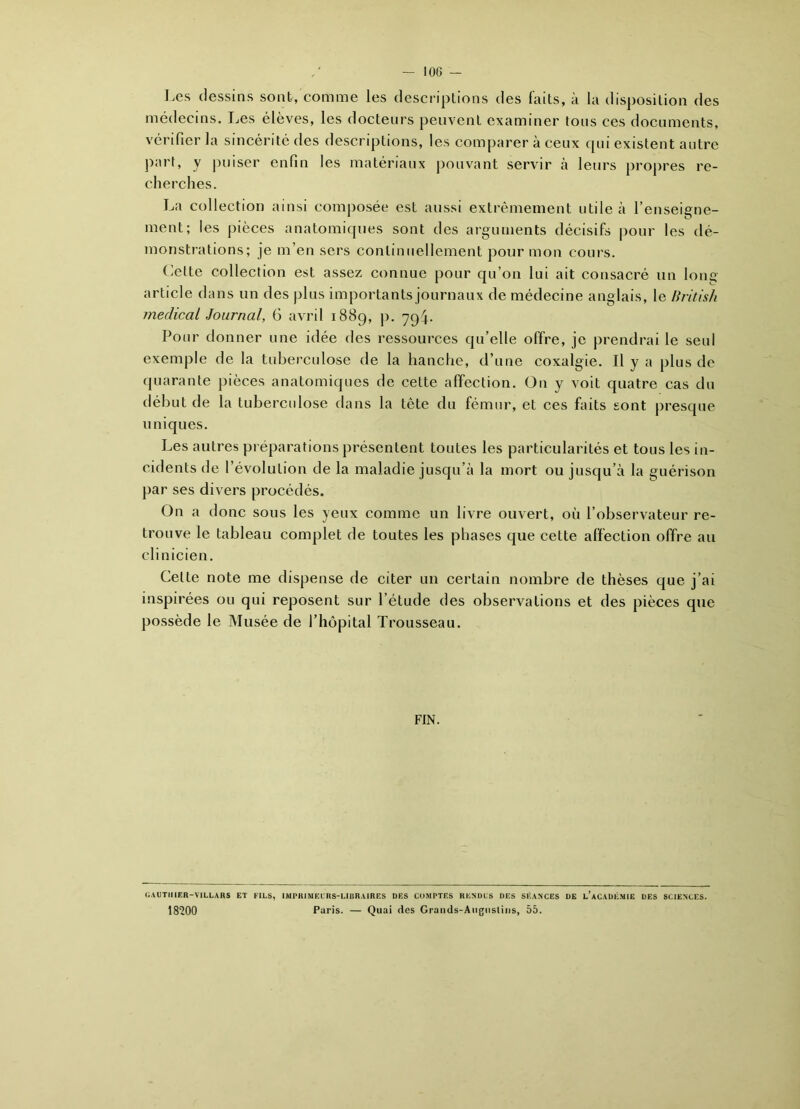 — 106 —

Les dessins sont, comme les descriptions des faits, à la disposition des médecins. Les élèves, les docteurs peuvent examiner tous ces documents, vérifier la sincérité des descriptions, les comparer à ceux qui existent autre part, y puiser enfin les matériaux pouvant servir à leurs propres recherches.

La collection ainsi composée est aussi extrêmement utile à l'enseignement; les pièces anatomiques sont des arguments décisifs pour les démonstrations; je m'en sers continuellement pour mon cours.

Cette collection est assez connue pour qu'on lui ait consacré un long article dans un des plus importants journaux de médecine anglais, le British medical Journal, 6 avril 1889, p. 794.

Pour donner une idée des ressources qu'elle offre, je prendrai le seul exemple de la tuberculose de la hanche, d'une coxalgie. Il y a plus de quarante pièces anatomiques de cette affection. On y voit quatre cas du début de la tuberculose dans la tête du fémur, et ces faits sont presque uniques.

Les autres préparations présentent toutes les particularités et tous les incidents de l'évolution de la maladie jusqu'à la mort ou jusqu'à la guérison par ses divers procédés.

On a donc sous les yeux comme un livre ouvert, où l'observateur retrouve le tableau complet de toutes les phases que cette affection offre au clinicien.

Cette note me dispense de citer un certain nombre de thèses que j'ai inspirées ou qui reposent sur l'étude des observations et des pièces que possède le Musée de l'hôpital Trousseau.

FIN.

GAUTHIER-VILLARS ET FILS, IMPRIMEURS-LIBRAIRES DES COMPTES RENDUS DES SÉANCES DE L'ACADÉMIE DES SCIENCES.
18200 Paris. — Quai des Grands-Augustins, 55.